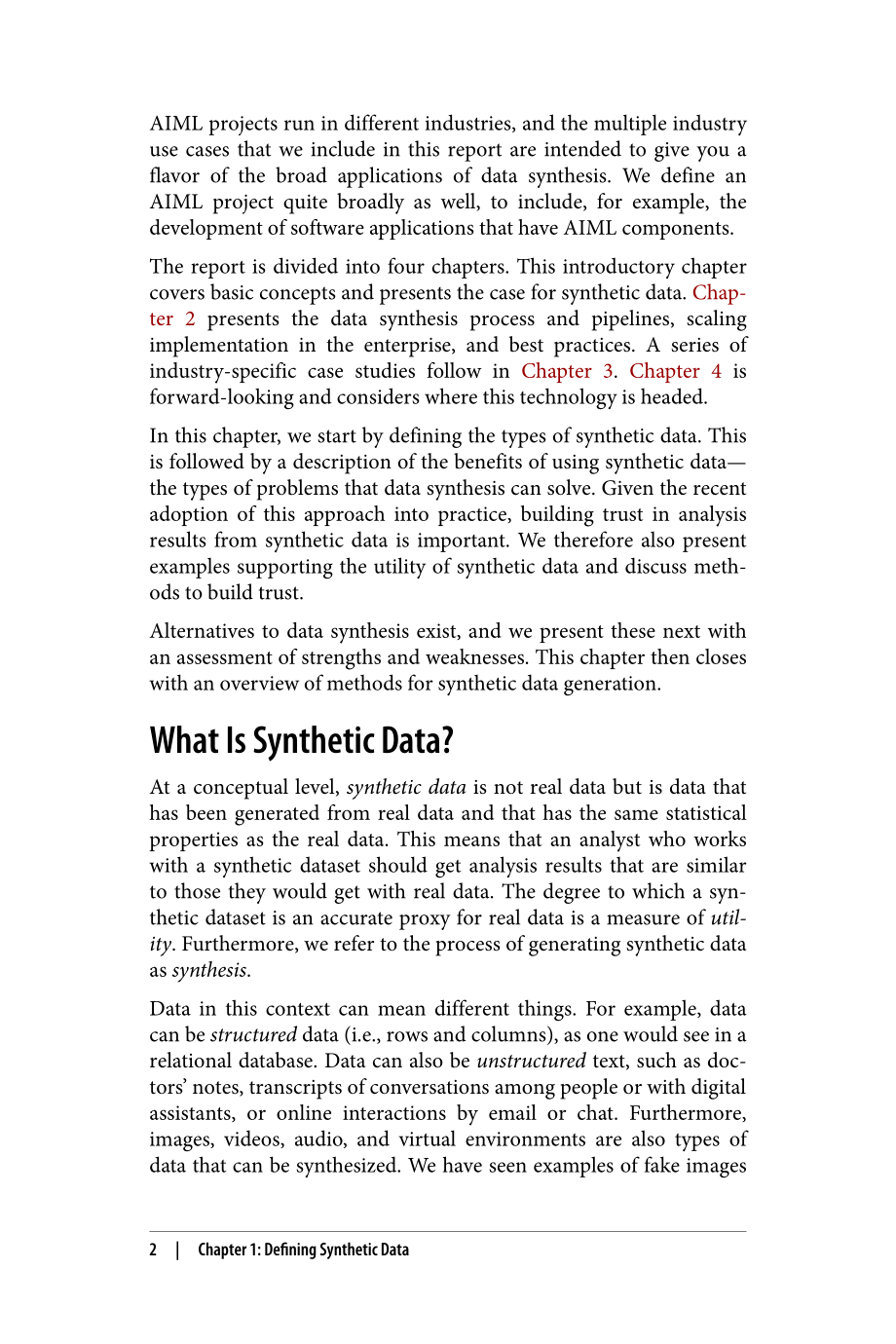 AIML projects run in different industries, and the multiple industry use cases that we include in this report are intended to give you a flavor of the broad applications of data synthesis. We define an AIML project quite broadly as well, to include, for example, the development of software applications that have AIML components.

The report is divided into four chapters. This introductory chapter covers basic concepts and presents the case for synthetic data. Chapter 2 presents the data synthesis process and pipelines, scaling implementation in the enterprise, and best practices. A series of industry-specific case studies follow in Chapter 3. Chapter 4 is forward-looking and considers where this technology is headed.

In this chapter, we start by defining the types of synthetic data. This is followed by a description of the benefits of using synthetic data—the types of problems that data synthesis can solve. Given the recent adoption of this approach into practice, building trust in analysis results from synthetic data is important. We therefore also present examples supporting the utility of synthetic data and discuss methods to build trust.

Alternatives to data synthesis exist, and we present these next with an assessment of strengths and weaknesses. This chapter then closes with an overview of methods for synthetic data generation.

What Is Synthetic Data?

At a conceptual level, synthetic data is not real data but is data that has been generated from real data and that has the same statistical properties as the real data. This means that an analyst who works with a synthetic dataset should get analysis results that are similar to those they would get with real data. The degree to which a synthetic dataset is an accurate proxy for real data is a measure of utility. Furthermore, we refer to the process of generating synthetic data as synthesis.

Data in this context can mean different things. For example, data can be structured data (i.e., rows and columns), as one would see in a relational database. Data can also be unstructured text, such as doctors' notes, transcripts of conversations among people or with digital assistants, or online interactions by email or chat. Furthermore, images, videos, audio, and virtual environments are also types of data that can be synthesized. We have seen examples of fake images

2 | Chapter 1: Defining Synthetic Data